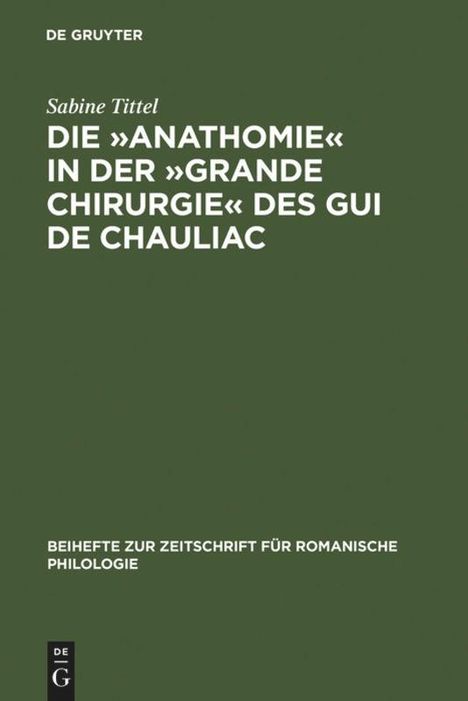 DE GRUYTER

Sabine Tittel

DIE »ANATHOMIE« IN DER »GRANDE CHIRURGIE« DES GUI DE CHAULIAC

BEIHEFTE ZUR ZEITSCHRIFT FÜR ROMANISCHE PHILOLOGIE

DE
G